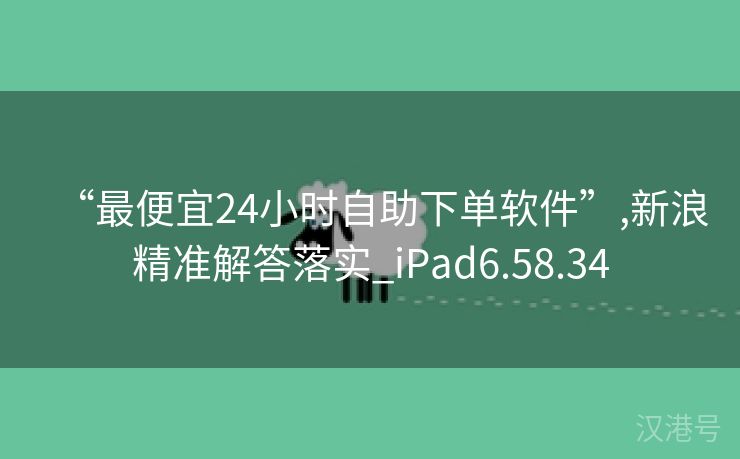 “最便宜24小时自助下单软件”,新浪精准解答落实_iPad6.58.34

汉港号